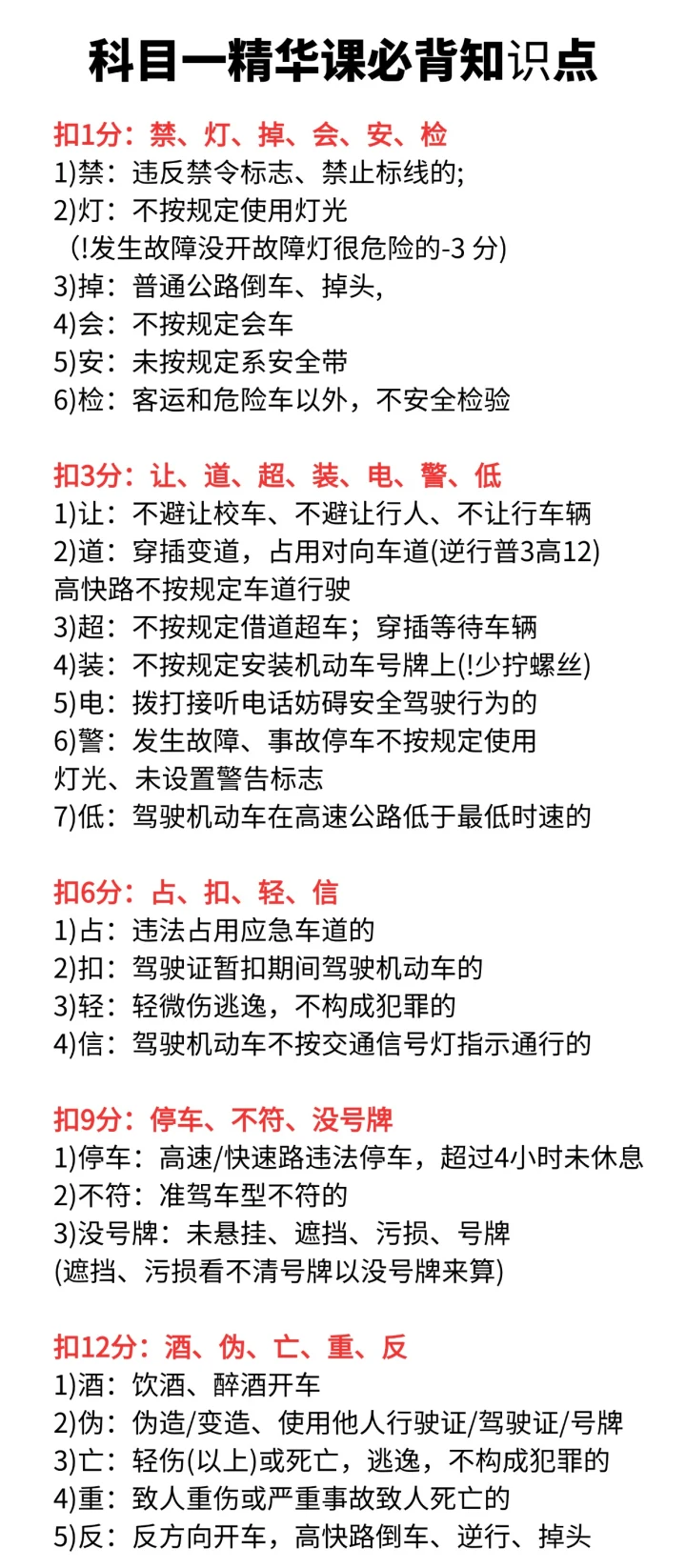 科目一精华课必背知识点

扣1分：禁、灯、掉、会、安、检
1)禁：违反禁令标志、禁止标线的;
2)灯：不按规定使用灯光
(!发生故障没开故障灯很危险的-3 分)
3)掉：普通公路倒车、掉头,
4)会：不按规定会车
5)安：未按规定系安全带
6)检：客运和危险车以外，不安全检验

扣3分：让、道、超、装、电、警、低
1)让：不避让校车、不避让行人、不让行车辆
2)道：穿插变道，占用对向车道(逆行普3高12)
高快路不按规定车道行驶
3)超：不按规定借道超车；穿插等待车辆
4)装：不按规定安装机动车号牌上(!少拧螺丝)
5)电：拨打接听电话妨碍安全驾驶行为的
6)警：发生故障、事故停车不按规定使用
灯光、未设置警告标志
7)低：驾驶机动车在高速公路低于最低时速的

扣6分：占、扣、轻、信
1)占：违法占用应急车道的
2)扣：驾驶证暂扣期间驾驶机动车的
3)轻：轻微伤逃逸，不构成犯罪的
4)信：驾驶机动车不按交通信号灯指示通行的

扣9分：停车、不符、没号牌
1)停车：高速/快速路违法停车，超过4小时未休息
2)不符：准驾车型不符的
3)没号牌：未悬挂、遮挡、污损、号牌
(遮挡、污损看不清号牌以没号牌来算)

扣12分：酒、伪、亡、重、反
1)酒：饮酒、醉酒开车
2)伪：伪造/变造、使用他人行驶证/驾驶证/号牌
3)亡：轻伤(以上)或死亡，逃逸，不构成犯罪的
4)重：致人重伤或严重事故致人死亡的
5)反：反方向开车，高快路倒车、逆行、掉头